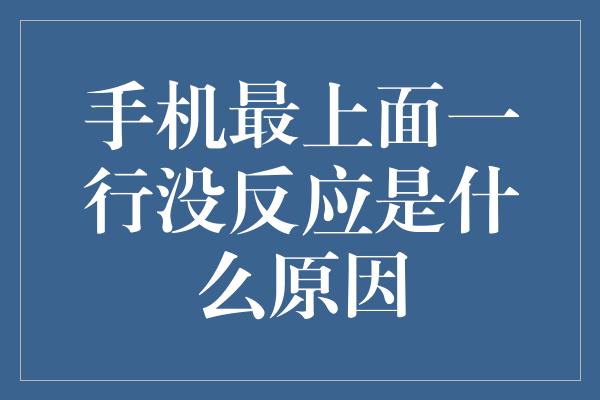 手机最上面一行没反应是什么原因